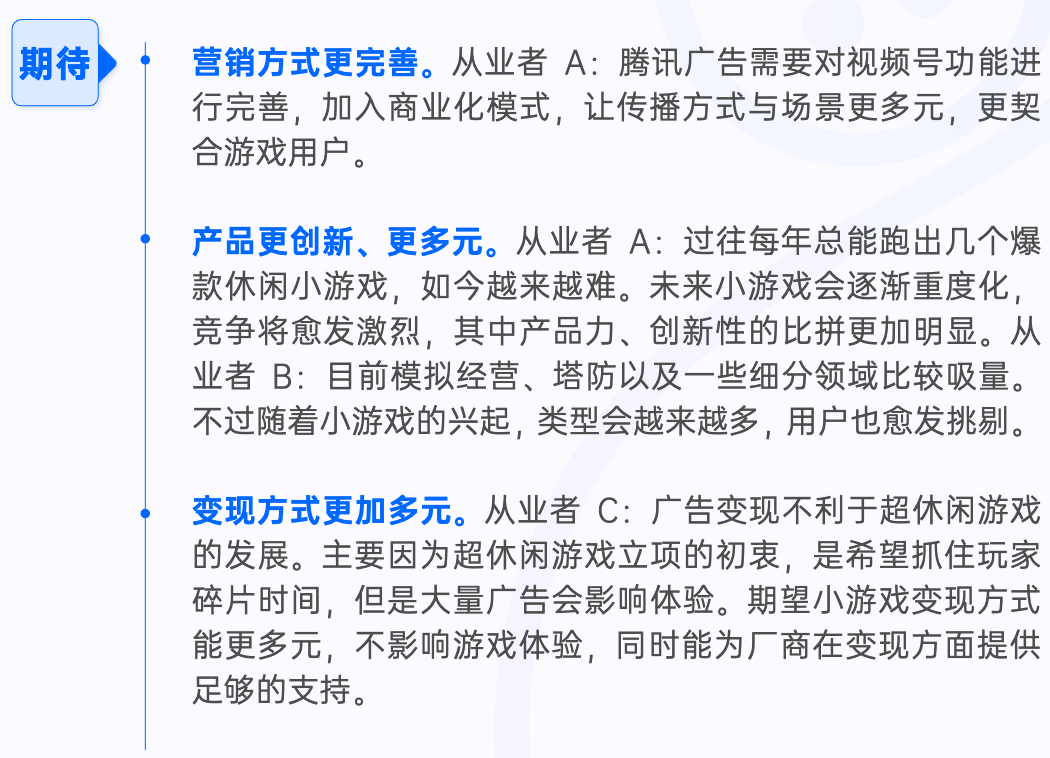 期待

• 营销方式更完善。从业者A：腾讯广告需要对视频号功能进行完善，加入商业化模式，让传播方式与场景更多元，更契合游戏用户。

• 产品更创新、更多元。从业者A：过往每年总能跑出几个爆款休闲小游戏，如今越来越难。未来小游戏会逐渐重度化，竞争将愈发激烈，其中产品力、创新性的比拼更加明显。从业者B：目前模拟经营、塔防以及一些细分领域比较吸量。不过随着小游戏的兴起，类型会越来越多，用户也愈发挑剔。

• 变现方式更加多元。从业者C：广告变现不利于超休闲游戏的发展。主要因为超休闲游戏立项的初衷，是希望抓住玩家碎片时间，但是大量广告会影响体验。期望小游戏变现方式能更多元，不影响游戏体验，同时能为厂商在变现方面提供足够的支持。